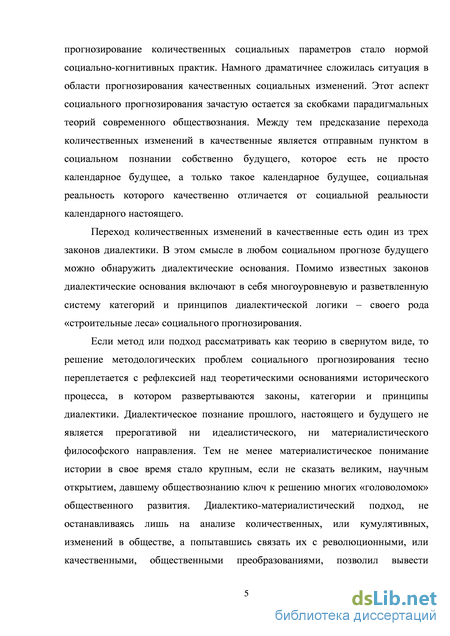 прогнозирование количественных социальных параметров стало нормой социально-когнитивных практик. Намного драматичнее сложилась ситуация в области прогнозирования качественных социальных изменений. Этот аспект социального прогнозирования зачастую остается за скобками парадигмальных теорий современного обществознания. Между тем предсказание перехода количественных изменений в качественные является отправным пунктом в социальном познании собственно будущего, которое есть не просто календарное будущее, а только такое календарное будущее, социальная реальность которого качественно отличается от социальной реальности календарного настоящего.

Переход количественных изменений в качественные есть один из трех законов диалектики. В этом смысле в любом социальном прогнозе будущего можно обнаружить диалектические основания. Помимо известных законов диалектические основания включают в себя многоуровневую и разветвленную систему категорий и принципов диалектической логики – своего рода «строительные леса» социального прогнозирования.

Если метод или подход рассматривать как теорию в свернутом виде, то решение методологических проблем социального прогнозирования тесно переплетается с рефлексией над теоретическими основаниями исторического процесса, в котором развертываются законы, категории и принципы диалектики. Диалектическое познание прошлого, настоящего и будущего не является прерогативой ни идеалистического, ни материалистического философского направления. Тем не менее материалистическое понимание истории в свое время стало крупным, если не сказать великим, научным открытием, давшему обществознанию ключ к решению многих «головоломок» общественного развития. Диалектико-материалистический подход, не останавливаясь лишь на анализе количественных, или кумулятивных, изменений в обществе, а попытавшись связать их с революционными, или качественными, общественными преобразованиями, позволил вывести

5

dsLib.net
библиотека диссертаций